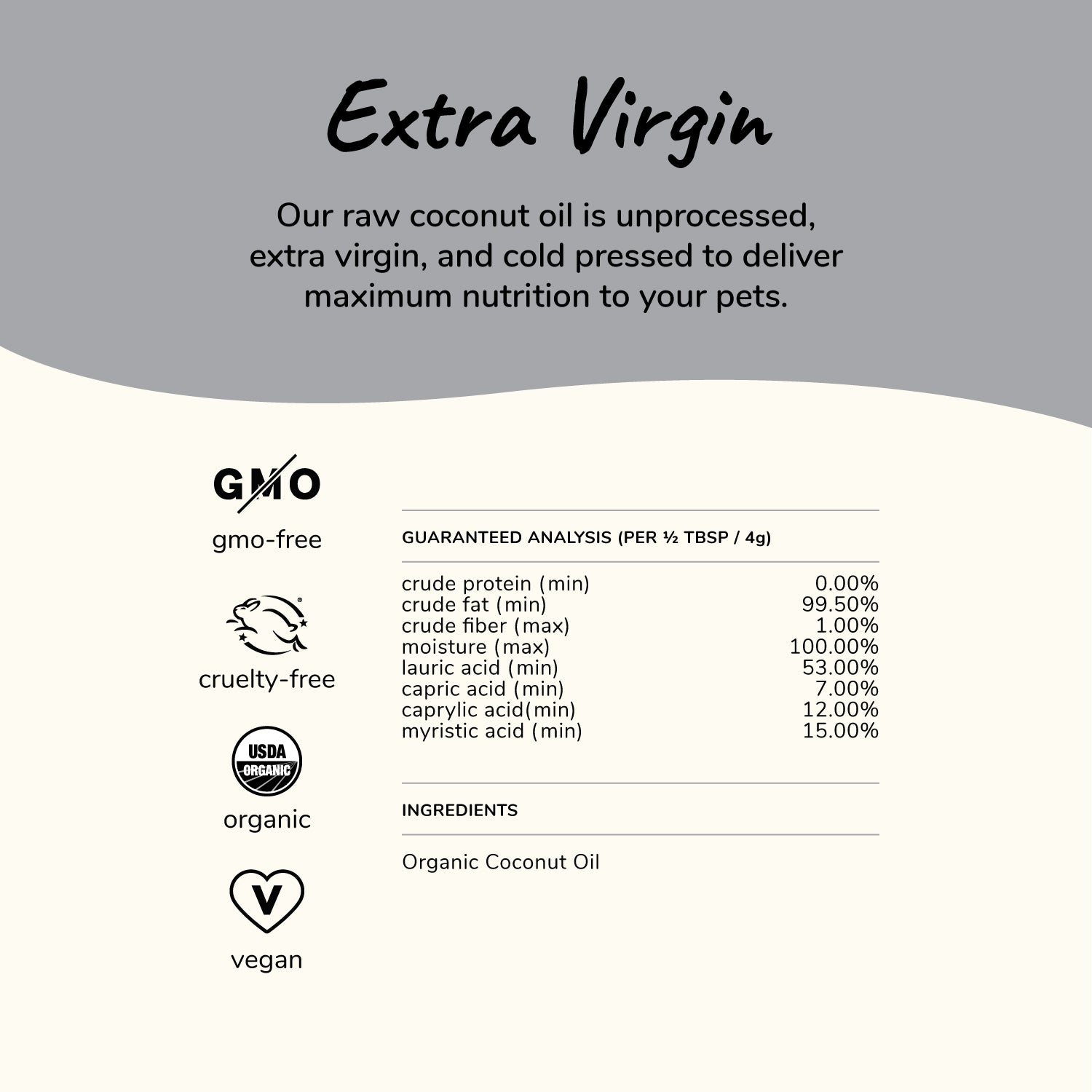 Extra Virgin

Our raw coconut oil is unprocessed, extra virgin, and cold pressed to deliver maximum nutrition to your pets.

GMO
gmo-free

cruelty-free

USDA
ORGANIC
organic

V
vegan

GUARANTEED ANALYSIS (PER ½ TBSP / 4g)

crude protein (min) 0.00%
crude fat (min) 99.50%
crude fiber (max) 1.00%
moisture (max) 100.00%
lauric acid (min) 53.00%
capric acid (min) 7.00%
caprylic acid(min) 12.00%
myristic acid (min) 15.00%

INGREDIENTS

Organic Coconut Oil